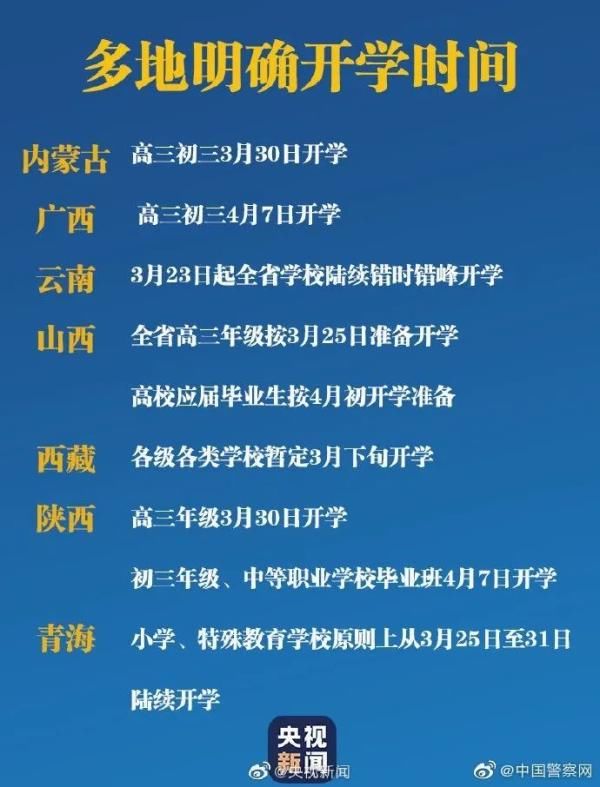 多地明确开学时间

内蒙古 高三初三3月30日开学

广西 高三初三4月7日开学

云南 3月23日起全省学校陆续错时错峰开学

山西 全省高三年级按3月25日准备开学

高校应届毕业生按4月初开学准备

西藏 各级各类学校暂定3月下旬开学

陕西 高三年级3月30日开学

初三年级、中等职业学校毕业班4月7日开学

青海 小学、特殊教育学校原则上从3月25日至31日陆续开学

央视新闻

@央视新闻

@中国警察网